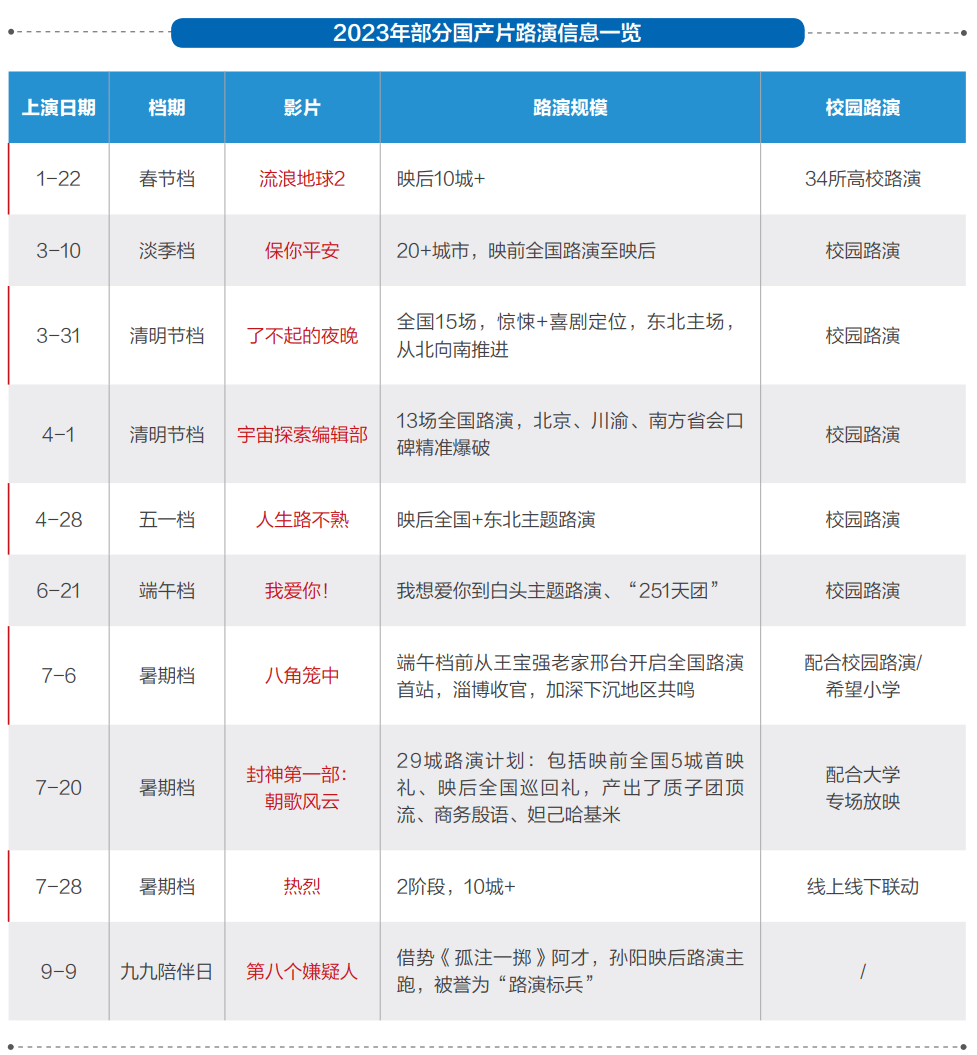 2023年部分国产片路演信息一览

| 上演日期 | 档期 | 影片 | 路演规模 | 校园路演 |
|---|---|---|---|---|
| 1-22 | 春节档 | 流浪地球2 | 映后10城+ | 34所高校路演 |
| 3-10 | 淡季档 | 保你平安 | 20+城市，映前全国路演至映后 | 校园路演 |
| 3-31 | 清明节档 | 了不起的夜晚 | 全国15场，惊悚+喜剧定位，东北主场，从北向南推进 | 校园路演 |
| 4-1 | 清明节档 | 宇宙探索编辑部 | 13场全国路演，北京、川渝、南方省会口碑精准爆破 | 校园路演 |
| 4-28 | 五一档 | 人生路不熟 | 映后全国+东北主题路演 | 校园路演 |
| 6-21 | 端午档 | 我爱你！ | 我想爱你到白头主题路演、“251天团” | 校园路演 |
| 7-6 | 暑期档 | 八角笼中 | 端午档前从王宝强老家邢台开启全国路演首站，淄博收官，加深下沉地区共鸣 | 配合校园路演/希望小学 |
| 7-20 | 暑期档 | 封神第一部：朝歌风云 | 29城路演计划：包括映前全国5城首映礼、映后全国巡回礼，产出了质子团顶流、商务殷语、妲己哈基米 | 配合大学专场放映 |
| 7-28 | 暑期档 | 热烈 | 2阶段，10城+ | 线上线下联动 |
| 9-9 | 九九陪伴日 | 第八个嫌疑人 | 借势《孤注一掷》阿才，孙阳映后路演主跑，被誉为“路演标兵” | / |